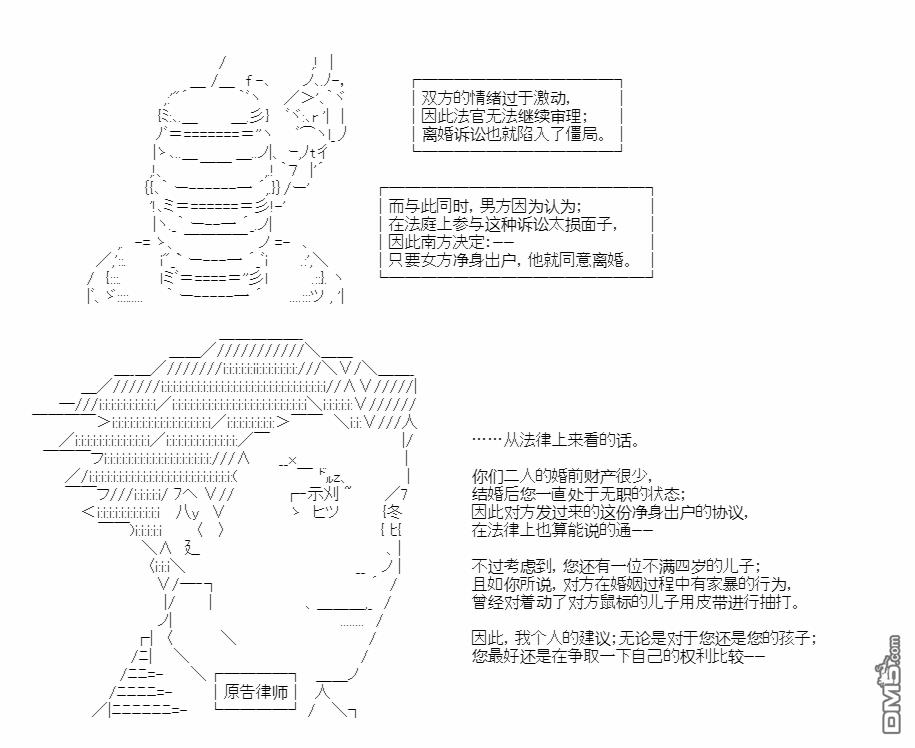 双方的情绪过于激动，
因此法官无法继续审理；
离婚诉讼也就陷入了僵局。

而与此同时，男方因为认为；
在法庭上参与这种诉讼太损面子，
因此南方决定:——
只要女方净身出户，他就同意离婚。

……从法律上来看的话。

你们二人的婚前财产很少，
结婚后您一直处于无职的状态；
因此对方发过来的这份净身出户的协议，
在法律上也算能说的通——

不过考虑到，您还有一位不满四岁的儿子；
且如你所说，对方在婚姻过程中有家暴的行为，
曾经对着动了对方鼠标的儿子用皮带进行抽打。

因此，我个人的建议；无论是对于您还是您的孩子；
您最好还是在争取一下自己的权利比较——

原告律师

DM5.com